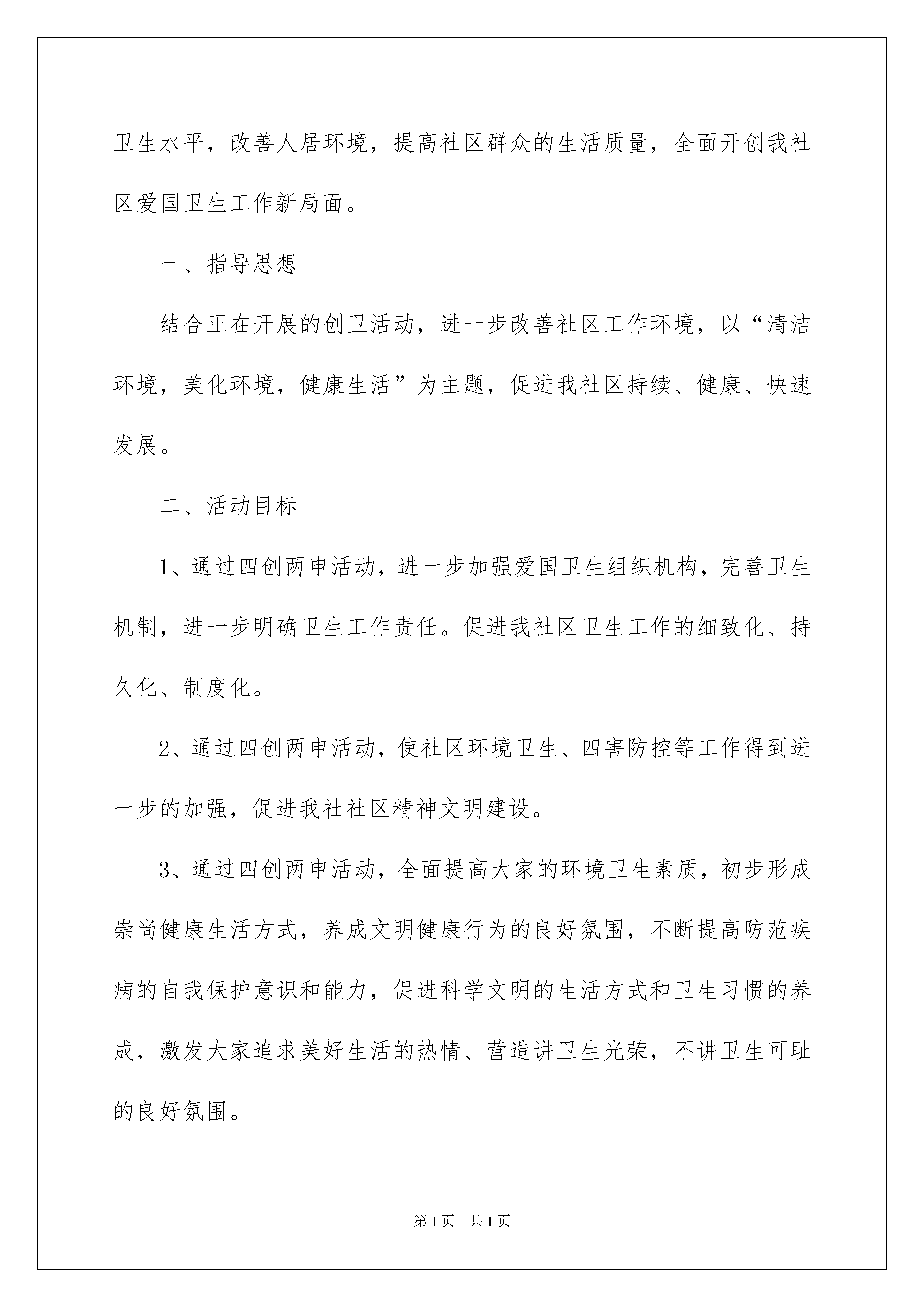 卫生水平，改善人居环境，提高社区群众的生活质量，全面开创我社区爱国卫生工作新局面。

一、指导思想

结合正在开展的创卫活动，进一步改善社区工作环境，以“清洁环境，美化环境，健康生活”为主题，促进我社区持续、健康、快速发展。

二、活动目标

1、通过四创两申活动，进一步加强爱国卫生组织机构，完善卫生机制，进一步明确卫生工作责任。促进我社区卫生工作的细致化、持久化、制度化。

2、通过四创两申活动，使社区环境卫生、四害防控等工作得到进一步的加强，促进我社社区精神文明建设。

3、通过四创两申活动，全面提高大家的环境卫生素质，初步形成崇尚健康生活方式，养成文明健康行为的良好氛围，不断提高防范疾病的自我保护意识和能力，促进科学文明的生活方式和卫生习惯的养成，激发大家追求美好生活的热情、营造讲卫生光荣，不讲卫生可耻的良好氛围。

第1页 共1页